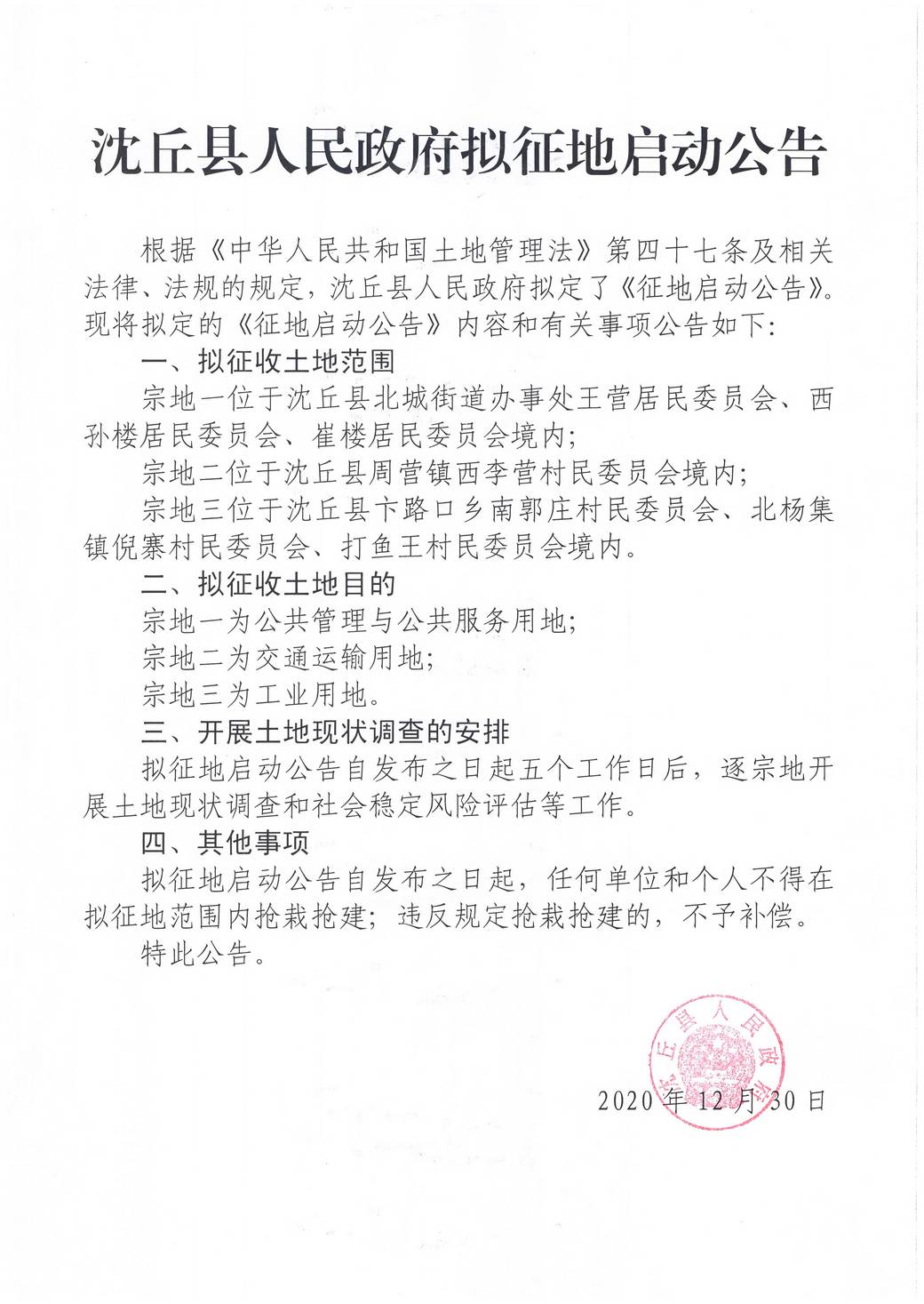 沈丘县人民政府拟征地启动公告

根据《中华人民共和国土地管理法》第四十七条及相关法律、法规的规定，沈丘县人民政府拟定了《征地启动公告》。现将拟定的《征地启动公告》内容和有关事项公告如下：

一、拟征收土地范围

宗地一位于沈丘县北城街道办事处王营居民委员会、西孙楼居民委员会、崔楼居民委员会境内；

宗地二位于沈丘县周营镇西李营村民委员会境内；

宗地三位于沈丘县卞路口乡南郭庄村民委员会、北杨集镇倪寨村民委员会、打鱼王村民委员会境内。

二、拟征收土地目的

宗地一为公共管理与公共服务用地；

宗地二为交通运输用地；

宗地三为工业用地。

三、开展土地现状调查的安排

拟征地启动公告自发布之日起五个工作日后，逐宗地开展土地现状调查和社会稳定风险评估等工作。

四、其他事项

拟征地启动公告自发布之日起，任何单位和个人不得在拟征地范围内抢栽抢建；违反规定抢栽抢建的，不予补偿。

特此公告。

沈丘县人民政府

2020年12月30日